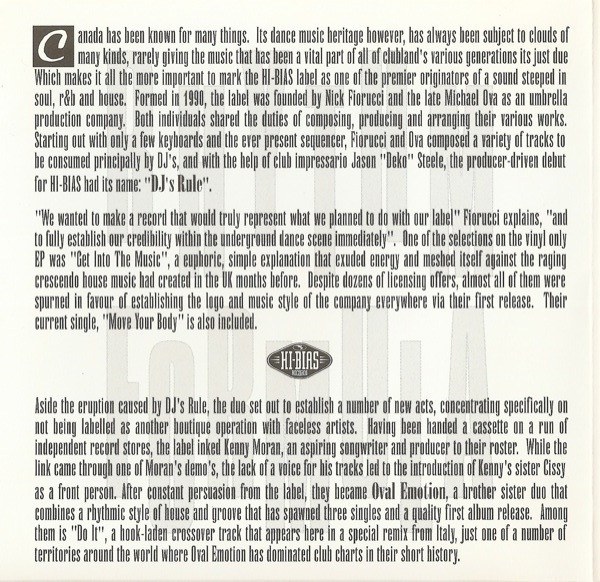 Canada has been known for many things. Its dance music heritage however, has always been subject to clouds of many kinds, rarely giving the music that has been a vital part of all of clubland's various generations its just due Which makes it all the more important to mark the HI-BIAS label as one of the premier originators of a sound steeped in soul, r&b and house. Formed in 1990, the label was founded by Nick Fiorucci and the late Michael Ova as an umbrella production company. Both individuals shared the duties of composing, producing and arranging their various works. Starting out with only a few keyboards and the ever present sequencer, Fiorucci and Ova composed a variety of tracks to be consumed principally by DJ's, and with the help of club impressario Jason "Deko" Steele, the producer-driven debut for HI-BIAS had its name: "DJ's Rule".

"We wanted to make a record that would truly represent what we planned to do with our label" Fiorucci explains, "and to fully establish our credibility within the underground dance scene immediately". One of the selections on the vinyl only EP was "Get Into The Music", a euphoric, simple explanation that exuded energy and meshed itself against the raging crescendo house music had created in the UK months before. Despite dozens of licensing offers, almost all of them were spurned in favour of establishing the logo and music style of the company everywhere via their first release. Their current single, "Move Your Body" is also included.

HI-BIAS RECORDS

Aside the eruption caused by DJ's Rule, the duo set out to establish a number of new acts, concentrating specifically on not being labelled as another boutique operation with faceless artists. Having been handed a cassette on a run of independent record stores, the label inked Kenny Moran, an aspiring songwriter and producer to their roster. While the link came through one of Moran's demo's, the lack of a voice for his tracks led to the introduction of Kenny's sister Cissy as a front person. After constant persuasion from the label, they became Oval Emotion, a brother sister duo that combines a rhythmic style of house and groove that has spawned three singles and a quality first album release. Among them is "Do It", a hook-laden crossover track that appears here in a special remix from Italy, just one of a number of territories around the world where Oval Emotion has dominated club charts in their short history.